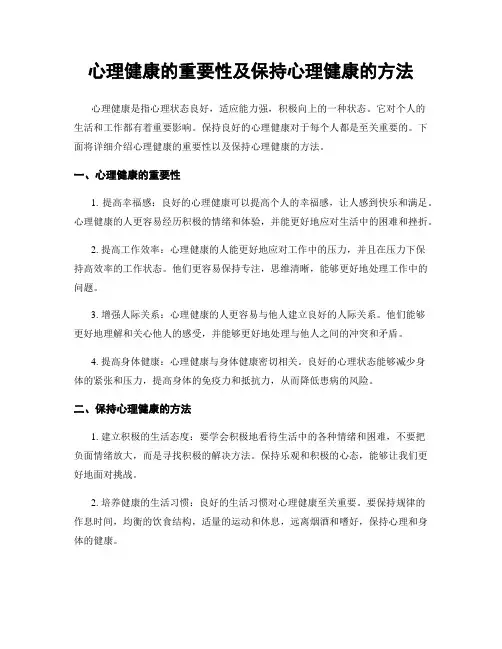 心理健康的重要性及保持心理健康的方法

心理健康是指心理状态良好，适应能力强，积极向上的一种状态。它对个人的生活和工作都有着重要影响。保持良好的心理健康对于每个人都是至关重要的。下面将详细介绍心理健康的重要性以及保持心理健康的方法。

一、心理健康的重要性

1. 提高幸福感：良好的心理健康可以提高个人的幸福感，让人感到快乐和满足。心理健康的人更容易经历积极的情绪和体验，并能更好地应对生活中的困难和挫折。

2. 提高工作效率：心理健康的人能更好地应对工作中的压力，并且在压力下保持高效率的工作状态。他们更容易保持专注，思维清晰，能够更好地处理工作中的问题。

3. 增强人际关系：心理健康的人更容易与他人建立良好的人际关系。他们能够更好地理解和关心他人的感受，并能够更好地处理与他人之间的冲突和矛盾。

4. 提高身体健康：心理健康与身体健康密切相关。良好的心理状态能够减少身体的紧张和压力，提高身体的免疫力和抵抗力，从而降低患病的风险。

二、保持心理健康的方法

1. 建立积极的生活态度：要学会积极地看待生活中的各种情绪和困难，不要把负面情绪放大，而是寻找积极的解决方法。保持乐观和积极的心态，能够让我们更好地面对挑战。

2. 培养健康的生活习惯：良好的生活习惯对心理健康至关重要。要保持规律的作息时间，均衡的饮食结构，适量的运动和休息，远离烟酒和嗜好，保持心理和身体的健康。